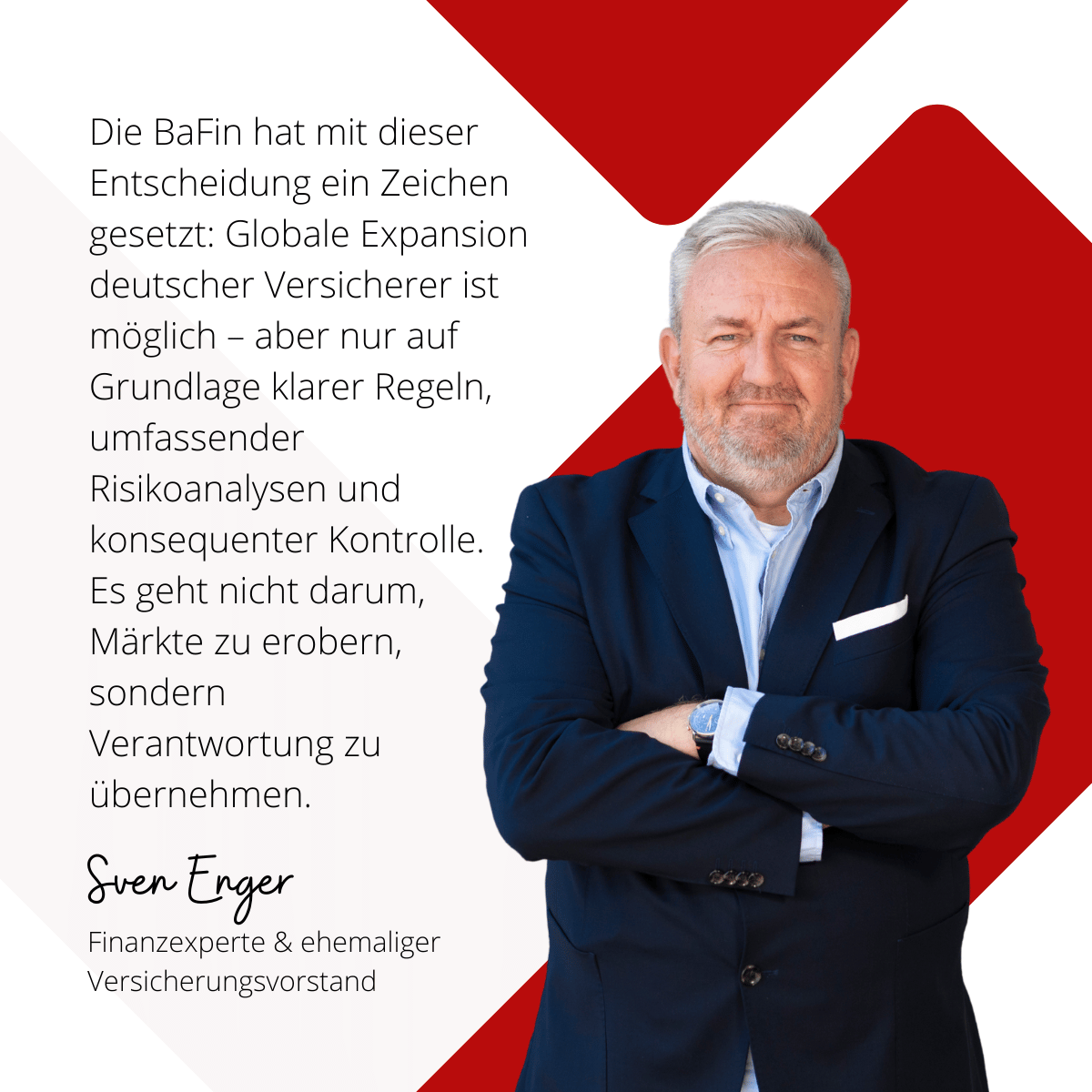 Die BaFin hat mit dieser Entscheidung ein Zeichen gesetzt: Globale Expansion deutscher Versicherer ist möglich – aber nur auf Grundlage klarer Regeln, umfassender Risikoanalysen und konsequenter Kontrolle. Es geht nicht darum, Märkte zu erobern, sondern Verantwortung zu übernehmen.

Sven Enger

Finanzexperte & ehemaliger Versicherungsvorstand